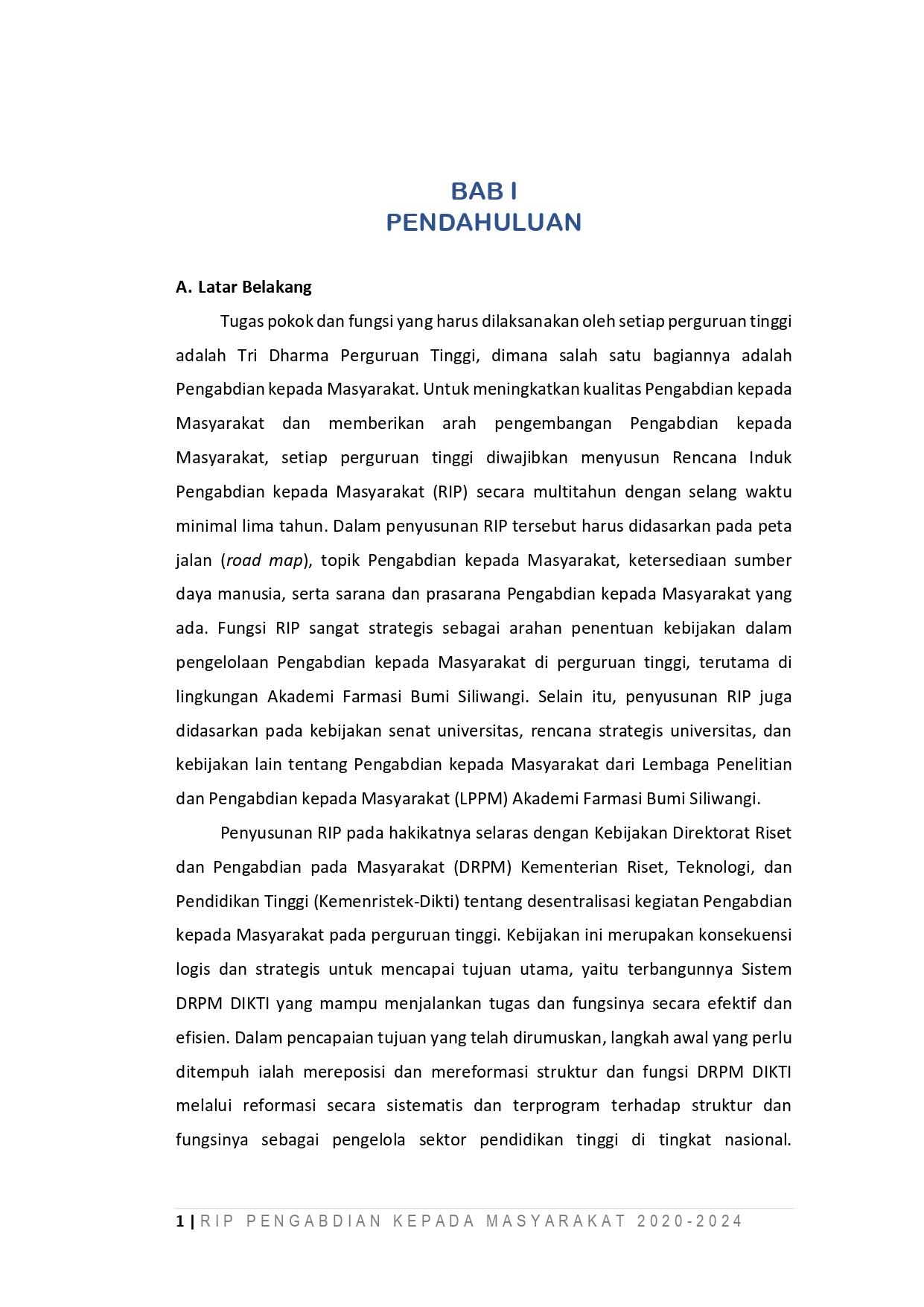 BAB I
PENDAHULUAN

A. Latar Belakang

Tugas pokok dan fungsi yang harus dilaksanakan oleh setiap perguruan tinggi adalah Tri Dharma Perguruan Tinggi, dimana salah satu bagiannya adalah Pengabdian kepada Masyarakat. Untuk meningkatkan kualitas Pengabdian kepada Masyarakat dan memberikan arah pengembangan Pengabdian kepada Masyarakat, setiap perguruan tinggi diwajibkan menyusun Rencana Induk Pengabdian kepada Masyarakat (RIP) secara multitahun dengan selang waktu minimal lima tahun. Dalam penyusunan RIP tersebut harus didasarkan pada peta jalan (road map), topik Pengabdian kepada Masyarakat, ketersediaan sumber daya manusia, serta sarana dan prasarana Pengabdian kepada Masyarakat yang ada. Fungsi RIP sangat strategis sebagai arahan penentuan kebijakan dalam pengelolaan Pengabdian kepada Masyarakat di perguruan tinggi, terutama di lingkungan Akademi Farmasi Bumi Siliwangi. Selain itu, penyusunan RIP juga didasarkan pada kebijakan senat universitas, rencana strategis universitas, dan kebijakan lain tentang Pengabdian kepada Masyarakat dari Lembaga Penelitian dan Pengabdian kepada Masyarakat (LPPM) Akademi Farmasi Bumi Siliwangi.

Penyusunan RIP pada hakikatnya selaras dengan Kebijakan Direktorat Riset dan Pengabdian pada Masyarakat (DRPM) Kementerian Riset, Teknologi, dan Pendidikan Tinggi (Kemenristek-Dikti) tentang desentralisasi kegiatan Pengabdian kepada Masyarakat pada perguruan tinggi. Kebijakan ini merupakan konsekuensi logis dan strategis untuk mencapai tujuan utama, yaitu terbangunnya Sistem DRPM DIKTI yang mampu menjalankan tugas dan fungsinya secara efektif dan efisien. Dalam pencapaian tujuan yang telah dirumuskan, langkah awal yang perlu ditempuh ialah mereposisi dan mereformasi struktur dan fungsi DRPM DIKTI melalui reformasi secara sistematis dan terprogram terhadap struktur dan fungsinya sebagai pengelola sektor pendidikan tinggi di tingkat nasional.

1 | RIP PENGABDIAN KEPADA MASYARAKAT 2020-2024